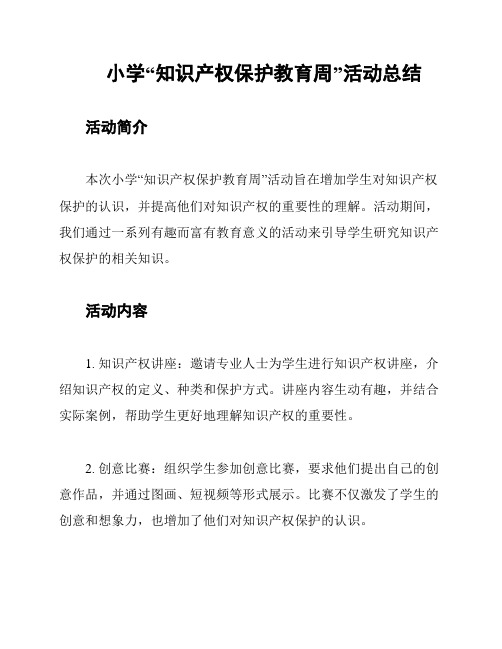 小学“知识产权保护教育周”活动总结

活动简介

本次小学“知识产权保护教育周”活动旨在增加学生对知识产权保护的认识，并提高他们对知识产权的重要性的理解。活动期间，我们通过一系列有趣而富有教育意义的活动来引导学生研究知识产权保护的相关知识。

活动内容

1. 知识产权讲座：邀请专业人士为学生进行知识产权讲座，介绍知识产权的定义、种类和保护方式。讲座内容生动有趣，并结合实际案例，帮助学生更好地理解知识产权的重要性。

2. 创意比赛：组织学生参加创意比赛，要求他们提出自己的创意作品，并通过图画、短视频等形式展示。比赛不仅激发了学生的创意和想象力，也增加了他们对知识产权保护的认识。